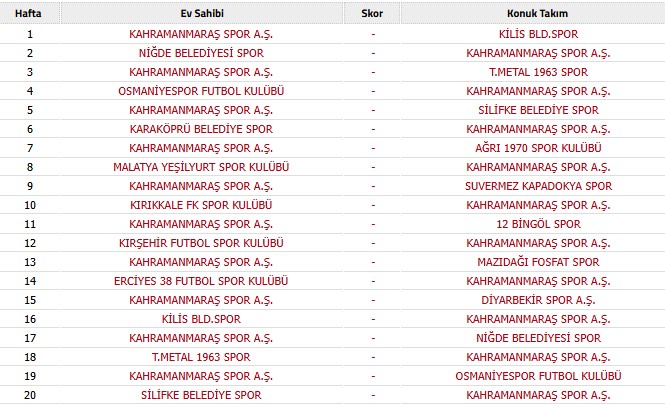 | Hafta | Ev Sahibi | Skor | Konuk Takım |
|---|---|---|---|
| 1 | KAHRAMANMARAŞ SPOR A.Ş. | - | KİLİS BLD.SPOR |
| 2 | NİĞDE BELEDİYESİ SPOR | - | KAHRAMANMARAŞ SPOR A.Ş. |
| 3 | KAHRAMANMARAŞ SPOR A.Ş. | - | T.METAL 1963 SPOR |
| 4 | OSMANİYESPOR FUTBOL KULÜBÜ | - | KAHRAMANMARAŞ SPOR A.Ş. |
| 5 | KAHRAMANMARAŞ SPOR A.Ş. | - | SİLİFKE BELEDİYE SPOR |
| 6 | KARAKÖPRÜ BELEDİYE SPOR | - | KAHRAMANMARAŞ SPOR A.Ş. |
| 7 | KAHRAMANMARAŞ SPOR A.Ş. | - | AĞRI 1970 SPOR KULÜBÜ |
| 8 | MALATYA YEŞİLYURT SPOR KULÜBÜ | - | KAHRAMANMARAŞ SPOR A.Ş. |
| 9 | KAHRAMANMARAŞ SPOR A.Ş. | - | SUVERMEZ KAPADOKYA SPOR |
| 10 | KIRIKKALE FK SPOR KULÜBÜ | - | KAHRAMANMARAŞ SPOR A.Ş. |
| 11 | KAHRAMANMARAŞ SPOR A.Ş. | - | 12 BİNGÖL SPOR |
| 12 | KIRŞEHİR FUTBOL SPOR KULÜBÜ | - | KAHRAMANMARAŞ SPOR A.Ş. |
| 13 | KAHRAMANMARAŞ SPOR A.Ş. | - | MAZIDAĞI FOSFAT SPOR |
| 14 | ERCİYES 38 FUTBOL SPOR KULÜBÜ | - | KAHRAMANMARAŞ SPOR A.Ş. |
| 15 | KAHRAMANMARAŞ SPOR A.Ş. | - | DİYARBEKİR SPOR A.Ş. |
| 16 | KİLİS BLD.SPOR | - | KAHRAMANMARAŞ SPOR A.Ş. |
| 17 | KAHRAMANMARAŞ SPOR A.Ş. | - | NİĞDE BELEDİYESİ SPOR |
| 18 | T.METAL 1963 SPOR | - | KAHRAMANMARAŞ SPOR A.Ş. |
| 19 | KAHRAMANMARAŞ SPOR A.Ş. | - | OSMANİYESPOR FUTBOL KULÜBÜ |
| 20 | SİLİFKE BELEDİYE SPOR | - | KAHRAMANMARAŞ SPOR A.Ş. |